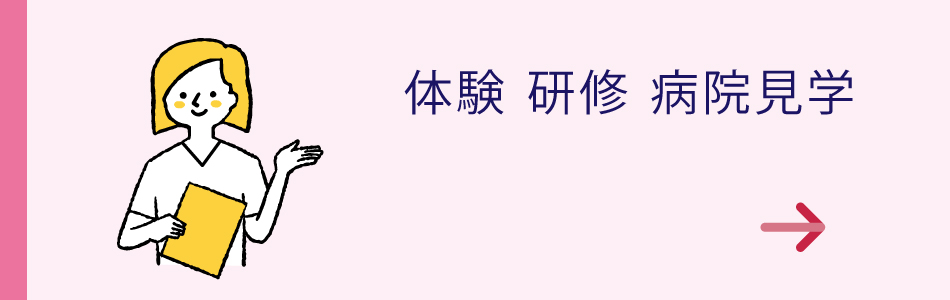 体験 研修 病院見学